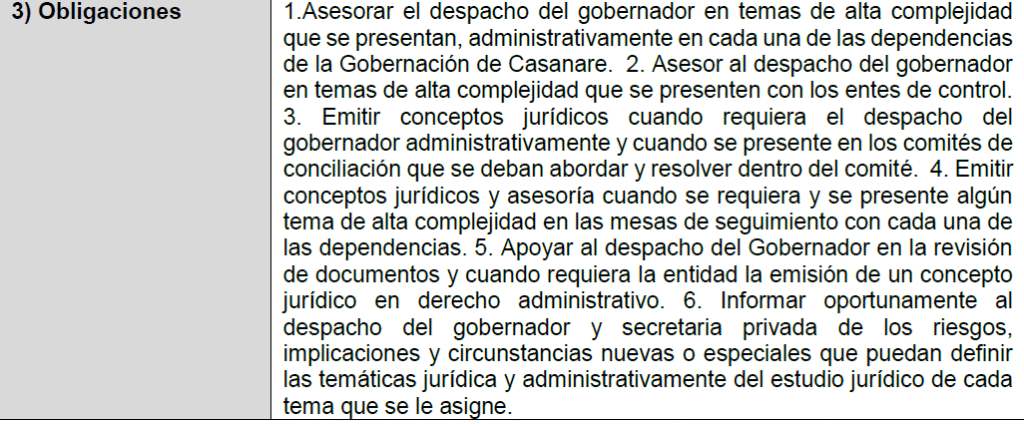 | 3) Obligaciones | 1.Asesorar el despacho del gobernador en temas de alta complejidad que se presentan, administrativamente en cada una de las dependencias de la Gobernación de Casanare. 2. Asesor al despacho del gobernador en temas de alta complejidad que se presenten con los entes de control. 3. Emitir conceptos jurídicos cuando requiera el despacho del gobernador administrativamente y cuando se presente en los comités de conciliación que se deban abordar y resolver dentro del comité. 4. Emitir conceptos jurídicos y asesoría cuando se requiera y se presente algún tema de alta complejidad en las mesas de seguimiento con cada una de las dependencias. 5. Apoyar al despacho del Gobernador en la revisión de documentos y cuando requiera la entidad la emisión de un concepto jurídico en derecho administrativo. 6. Informar oportunamente al despacho del gobernador y secretaria privada de los riesgos, implicaciones y circunstancias nuevas o especiales que puedan definir las temáticas jurídica y administrativamente del estudio jurídico de cada tema que se le asigne. |
|---|---|